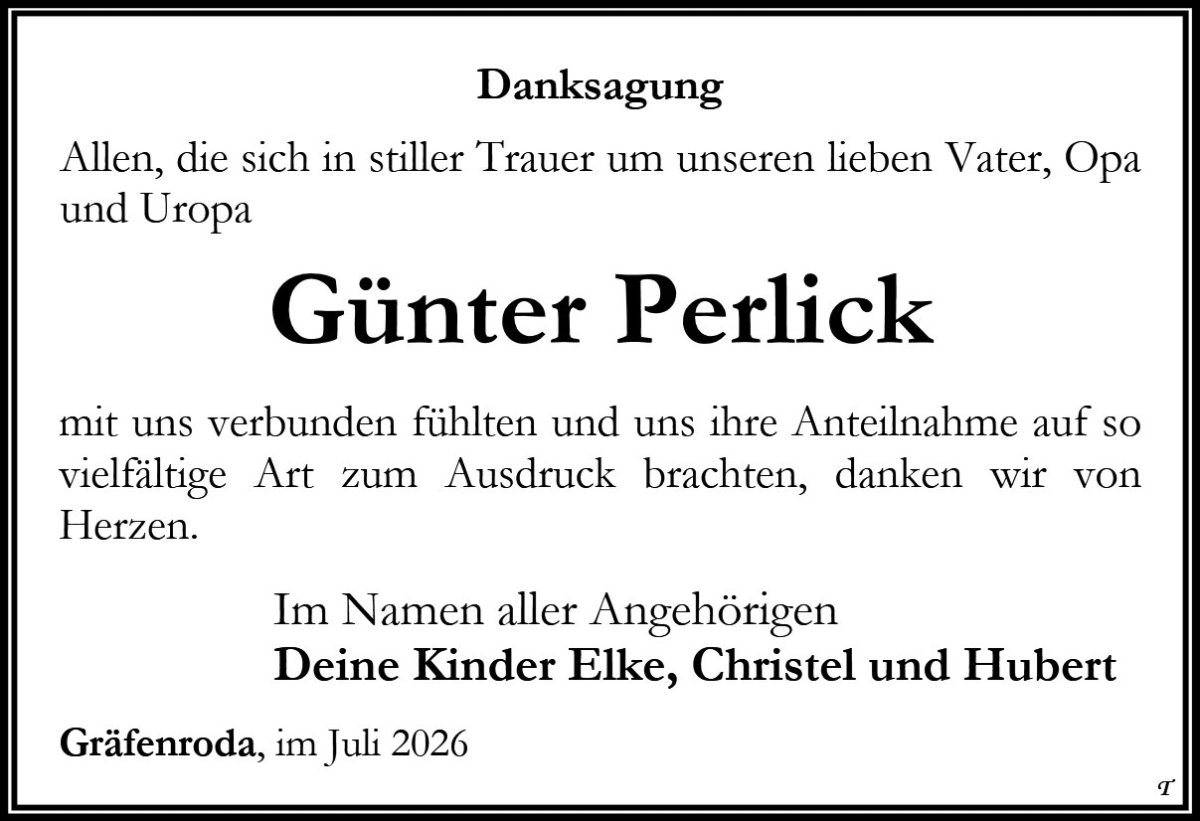 Danksagung

Allen, die sich in stiller Trauer um unseren lieben Vater, Opa und Uropa

Günter Perlick

mit uns verbunden fühlten und uns ihre Anteilnahme auf so vielfältige Art zum Ausdruck brachten, danken wir von Herzen.

Im Namen aller Angehörigen
Deine Kinder Elke, Christel und Hubert

Gräfenroda, im Juli 2026

T